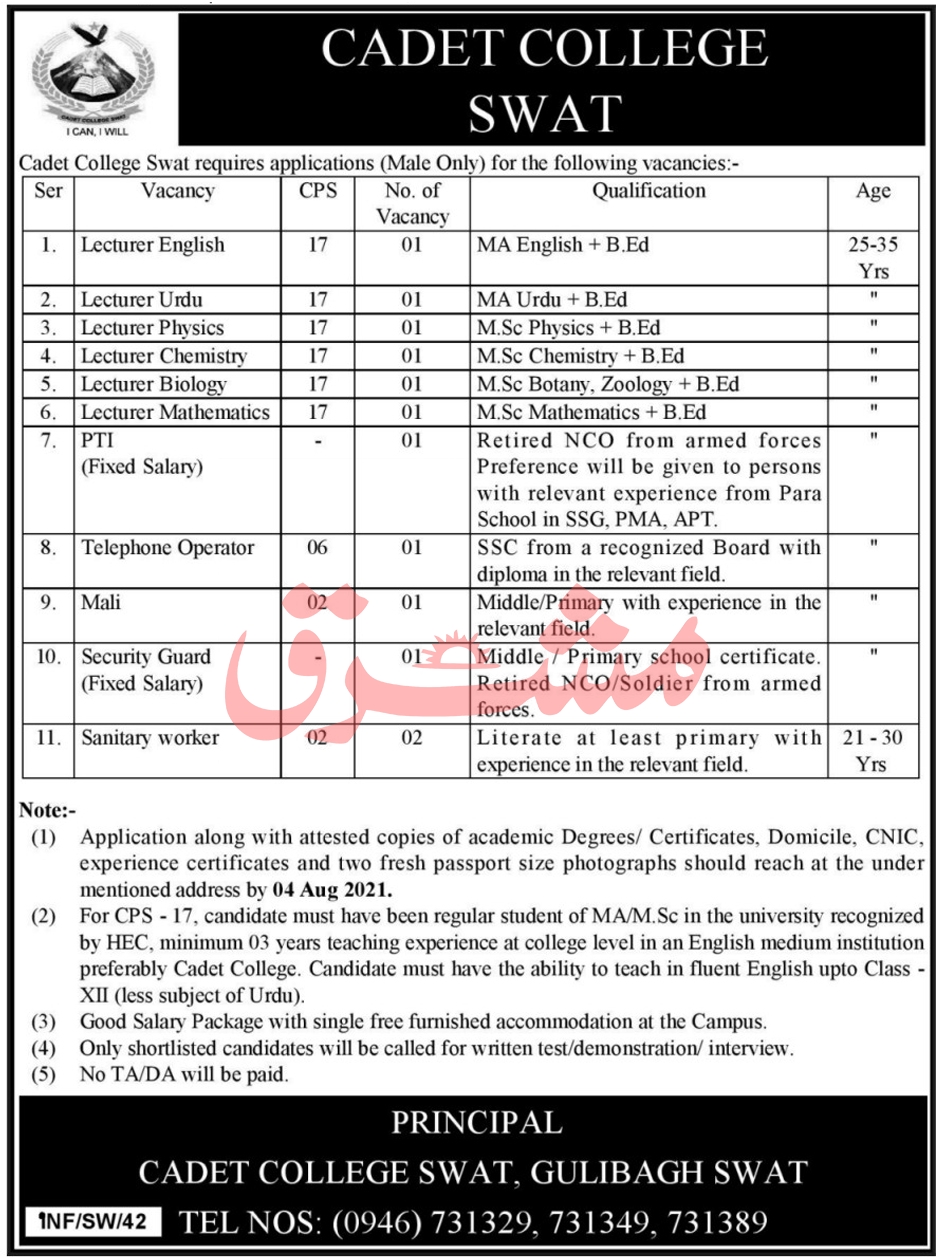 CADET COLLEGE SWAT

I CAN, I WILL

CADET COLLEGE SWAT

Cadet College Swat requires applications (Male Only) for the following vacancies:-

| Ser | Vacancy | CPS | No. of Vacancy | Qualification | Age |
|---|---|---|---|---|---|
| 1. | Lecturer English | 17 | 01 | MA English + B.Ed | 25-35 Yrs |
| 2. | Lecturer Urdu | 17 | 01 | MA Urdu + B.Ed | " |
| 3. | Lecturer Physics | 17 | 01 | M.Sc Physics + B.Ed | " |
| 4. | Lecturer Chemistry | 17 | 01 | M.Sc Chemistry + B.Ed | " |
| 5. | Lecturer Biology | 17 | 01 | M.Sc Botany, Zoology + B.Ed | " |
| 6. | Lecturer Mathematics | 17 | 01 | M.Sc Mathematics + B.Ed | " |
| 7. | PTI (Fixed Salary) | - | 01 | Retired NCO from armed forces Preference will be given to persons with relevant experience from Para School in SSG, PMA, APT. | " |
| 8. | Telephone Operator | 06 | 01 | SSC from a recognized Board with diploma in the relevant field. | " |
| 9. | Mali | 02 | 01 | Middle/Primary with experience in the relevant field. | " |
| 10. | Security Guard (Fixed Salary) | - | 01 | Middle / Primary school certificate. Retired NCO/Soldier from armed forces. | " |
| 11. | Sanitary worker | 02 | 02 | Literate at least primary with experience in the relevant field. | 21 - 30 Yrs |

مشرق

Note:-
(1) Application along with attested copies of academic Degrees/ Certificates, Domicile, CNIC, experience certificates and two fresh passport size photographs should reach at the under mentioned address by 04 Aug 2021.
(2) For CPS - 17, candidate must have been regular student of MA/M.Sc in the university recognized by HEC, minimum 03 years teaching experience at college level in an English medium institution preferably Cadet College. Candidate must have the ability to teach in fluent English upto Class - XII (less subject of Urdu).
(3) Good Salary Package with single free furnished accommodation at the Campus.
(4) Only shortlisted candidates will be called for written test/demonstration/ interview.
(5) No TA/DA will be paid.

PRINCIPAL
CADET COLLEGE SWAT, GULIBAGH SWAT
INF/SW/42 TEL NOS: (0946) 731329, 731349, 731389